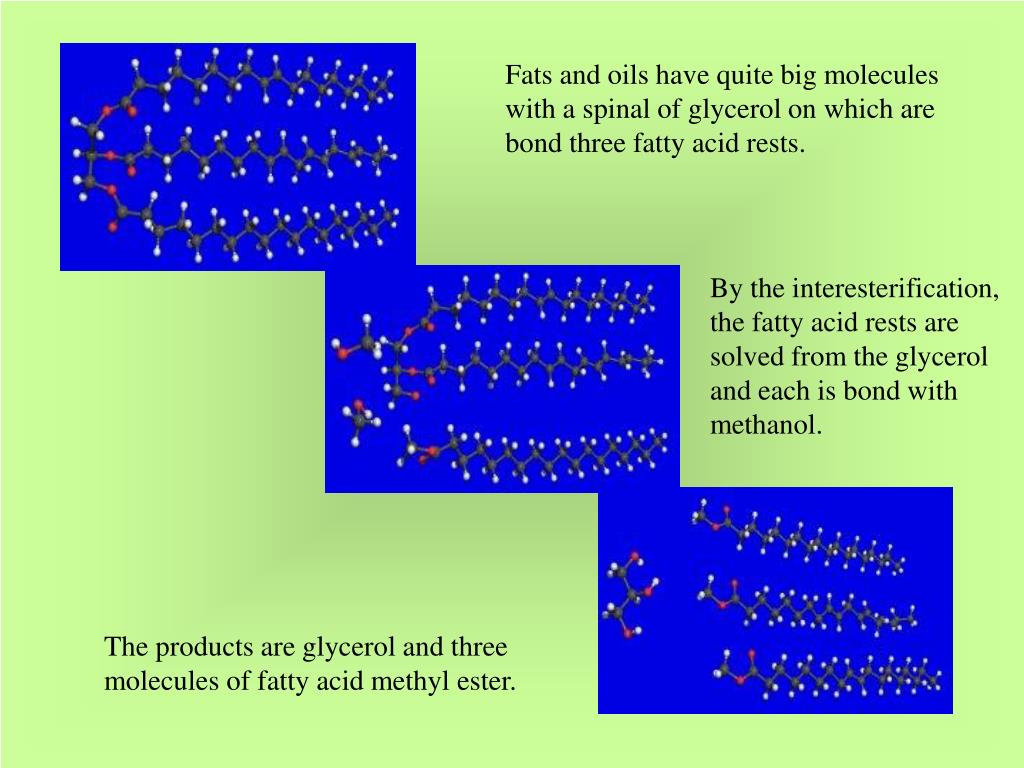 Fats and oils have quite big molecules with a spinal of glycerol on which are bond three fatty acid rests.

By the interesterification, the fatty acid rests are solved from the glycerol and each is bond with methanol.

The products are glycerol and three molecules of fatty acid methyl ester.